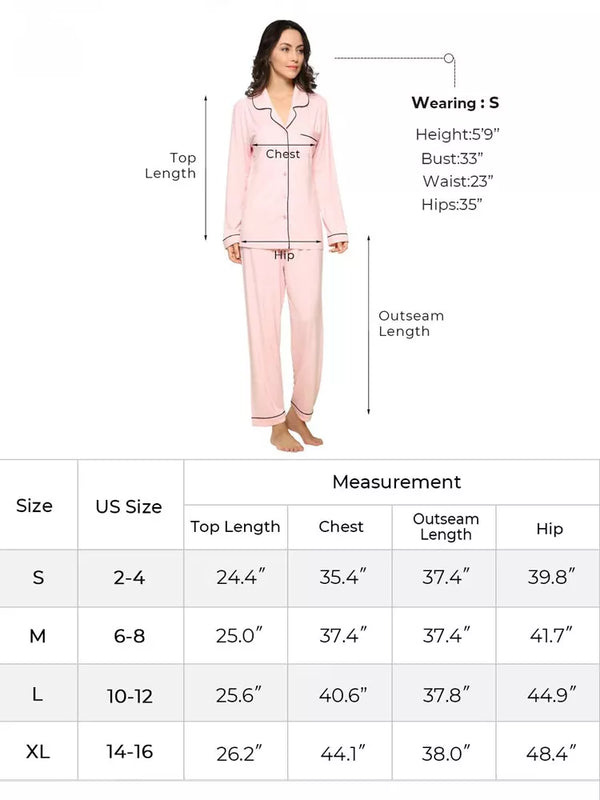 Top Length

Chest

Hip

Outseam Length

Wearing : S

Height:5'9"
Bust:33"
Waist:23"
Hips:35"

| Size | US Size | Measurement | | | |
|---|---|---|---|---|---|
| | | Top Length | Chest | Outseam Length | Hip |
| S | 2-4 | 24.4" | 35.4" | 37.4" | 39.8" |
| M | 6-8 | 25.0" | 37.4" | 37.4" | 41.7" |
| L | 10-12 | 25.6" | 40.6" | 37.8" | 44.9" |
| XL | 14-16 | 26.2" | 44.1" | 38.0" | 48.4" |